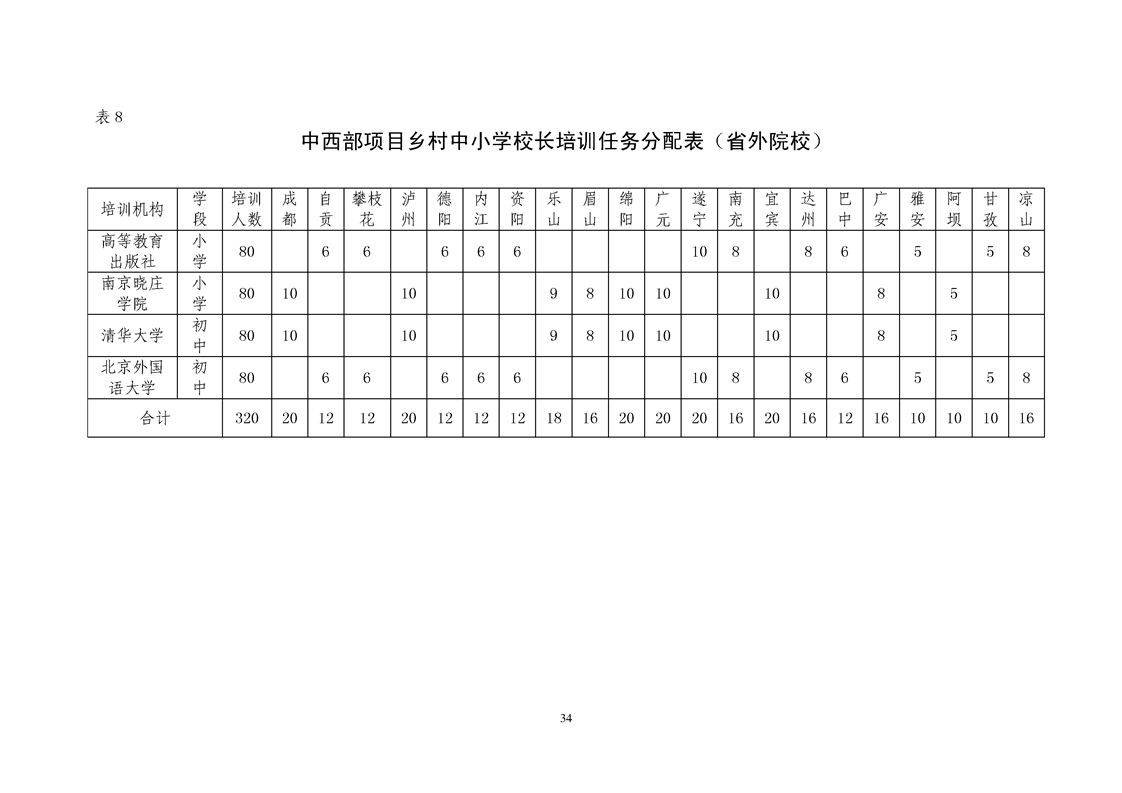 表 8

中西部项目乡村中小学校长培训任务分配表（省外院校）

| 培训机构 | 学段 | 培训人数 | 成都 | 自贡 | 攀枝花 | 泸州 | 德阳 | 内江 | 资阳 | 乐山 | 眉山 | 绵阳 | 广元 | 遂宁 | 南充 | 宜宾 | 达州 | 巴中 | 广安 | 雅安 | 阿坝 | 甘孜 | 凉山 |
|---|---|---|---|---|---|---|---|---|---|---|---|---|---|---|---|---|---|---|---|---|---|---|---|
| 高等教育出版社 | 小学 | 80 | | 6 | 6 | | 6 | 6 | 6 | | | | | 10 | 8 | | 8 | 6 | | 5 | | 5 | 8 |
| 南京晓庄学院 | 小学 | 80 | 10 | | | 10 | | | | 9 | 8 | 10 | 10 | | | 10 | | | 8 | | 5 | | |
| 清华大学 | 初中 | 80 | 10 | | | 10 | | | | 9 | 8 | 10 | 10 | | | 10 | | | 8 | | 5 | | |
| 北京外国语大学 | 初中 | 80 | | 6 | 6 | | 6 | 6 | 6 | | | | | 10 | 8 | | 8 | 6 | | 5 | | 5 | 8 |
| 合计 | | 320 | 20 | 12 | 12 | 20 | 12 | 12 | 12 | 18 | 16 | 20 | 20 | 20 | 16 | 20 | 16 | 12 | 16 | 10 | 10 | 10 | 16 |

34